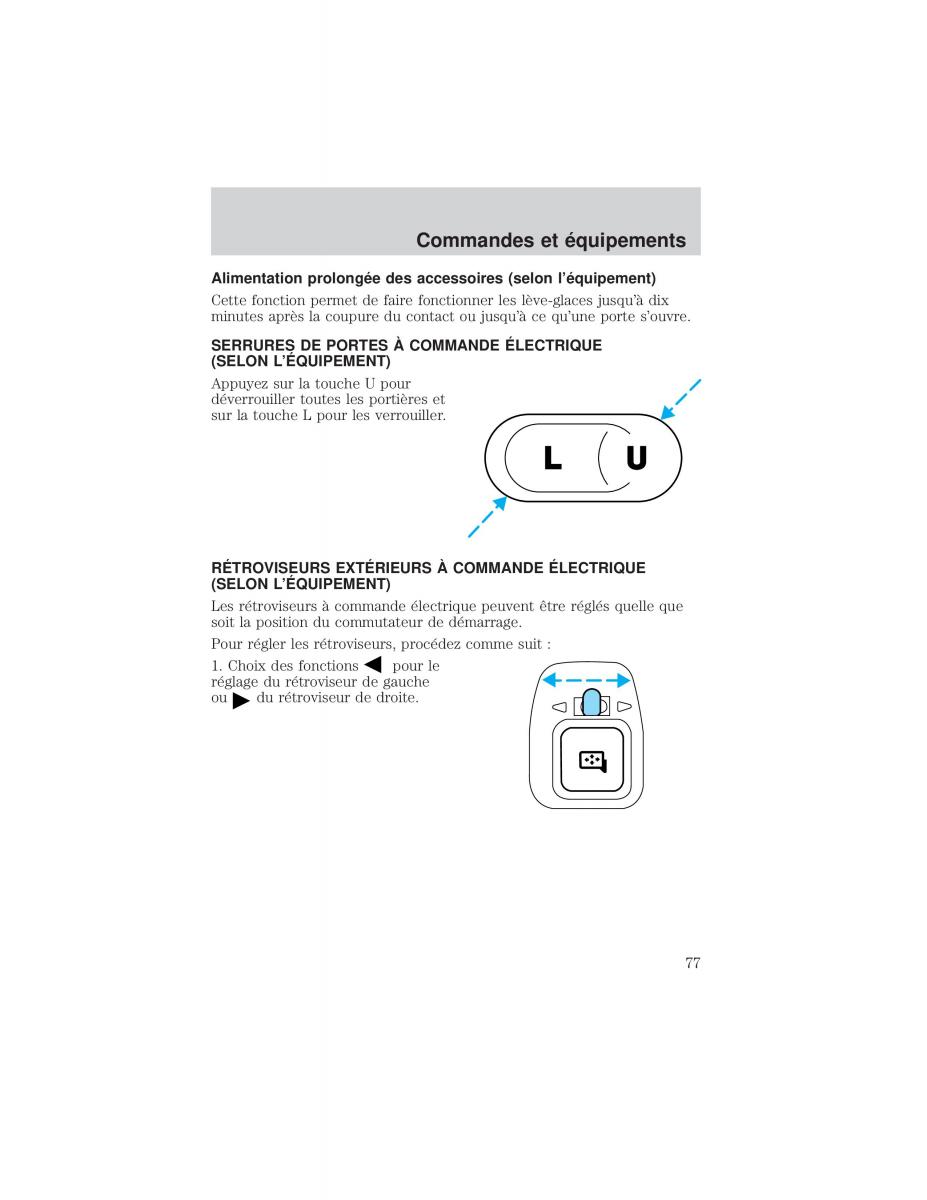 Commandes et équipements

Alimentation prolongée des accessoires (selon l'équipement)

Cette fonction permet de faire fonctionner les lève-glaces jusqu'à dix minutes après la coupure du contact ou jusqu'à ce qu'une porte s'ouvre.

SERRURES DE PORTES À COMMANDE ÉLECTRIQUE (SELON L'ÉQUIPEMENT)

Appuyez sur la touche U pour déverrouiller toutes les portières et sur la touche L pour les verrouiller.

L U

RÉTROVISEURS EXTÉRIEURS À COMMANDE ÉLECTRIQUE (SELON L'ÉQUIPEMENT)

Les rétroviseurs à commande électrique peuvent être réglés quelle que soit la position du commutateur de démarrage.

Pour régler les rétroviseurs, procédez comme suit :

1. Choix des fonctions ◀ pour le réglage du rétroviseur de gauche ou ▶ du rétroviseur de droite.

77